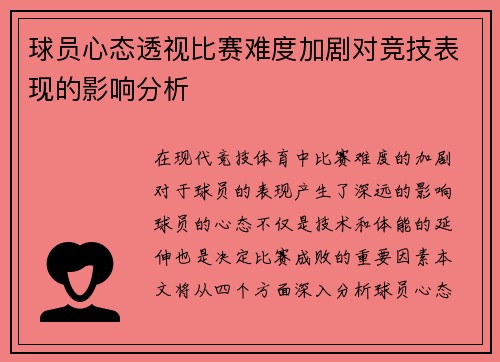 球员心态透视比赛难度加剧对竞技表现的影响分析

在现代竞技体育中比赛难度的加剧对于球员的表现产生了深远的影响球员的心态不仅是技术和体能的延伸也是决定比赛成败的重要因素本文将从四个方面深入分析球员心态